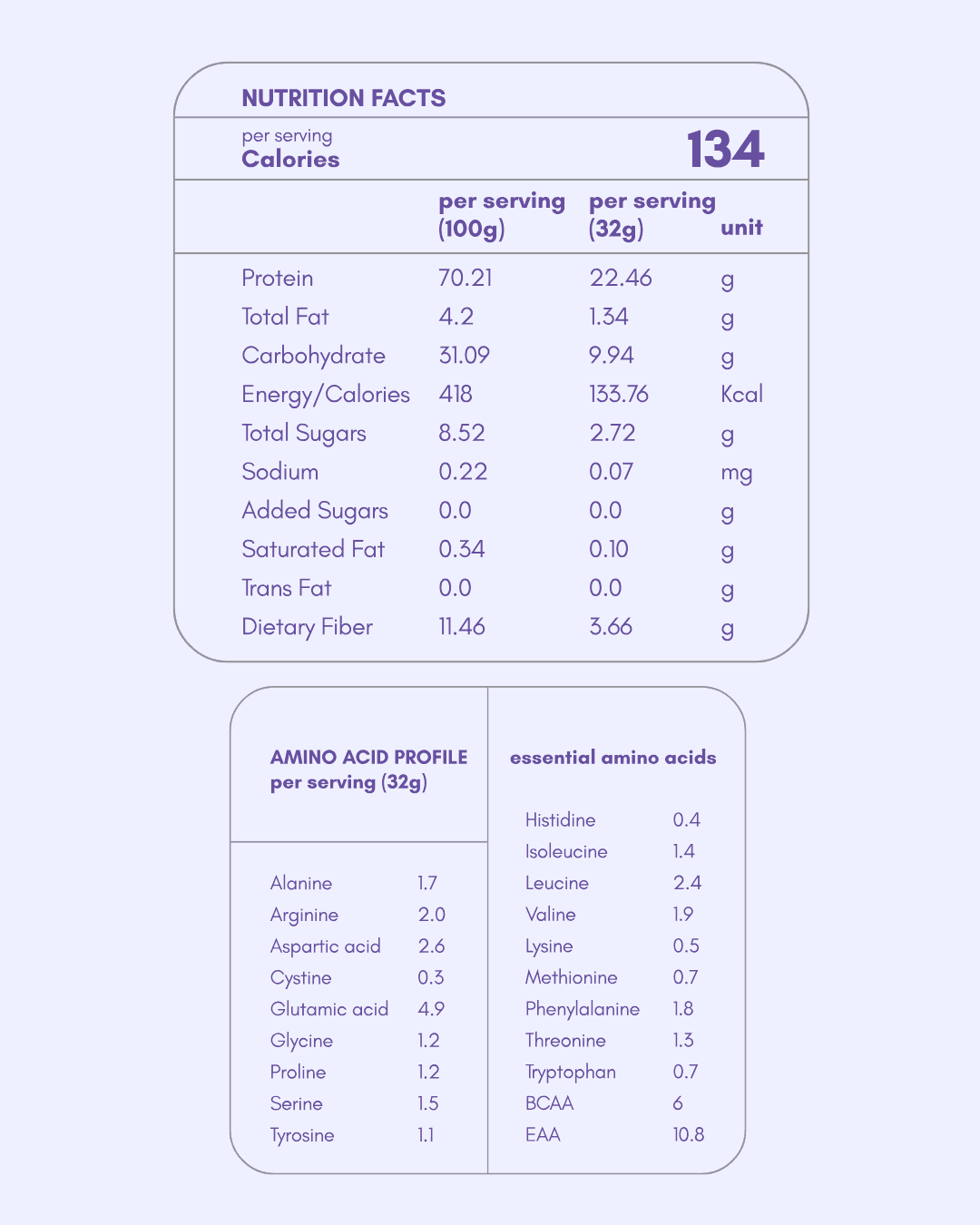 NUTRITION FACTS

per serving
Calories 134

| | per serving (100g) | per serving (32g) | unit |
|---|---|---|---|
| Protein | 70.21 | 22.46 | g |
| Total Fat | 4.2 | 1.34 | g |
| Carbohydrate | 31.09 | 9.94 | g |
| Energy/Calories | 418 | 133.76 | Kcal |
| Total Sugars | 8.52 | 2.72 | g |
| Sodium | 0.22 | 0.07 | mg |
| Added Sugars | 0.0 | 0.0 | g |
| Saturated Fat | 0.34 | 0.10 | g |
| Trans Fat | 0.0 | 0.0 | g |
| Dietary Fiber | 11.46 | 3.66 | g |

AMINO ACID PROFILE
per serving (32g)

| | |
|---|---|
| Alanine | 1.7 |
| Arginine | 2.0 |
| Aspartic acid | 2.6 |
| Cystine | 0.3 |
| Glutamic acid | 4.9 |
| Glycine | 1.2 |
| Proline | 1.2 |
| Serine | 1.5 |
| Tyrosine | 1.1 |

essential amino acids

| | |
|---|---|
| Histidine | 0.4 |
| Isoleucine | 1.4 |
| Leucine | 2.4 |
| Valine | 1.9 |
| Lysine | 0.5 |
| Methionine | 0.7 |
| Phenylalanine | 1.8 |
| Threonine | 1.3 |
| Tryptophan | 0.7 |
| BCAA | 6 |
| EAA | 10.8 |